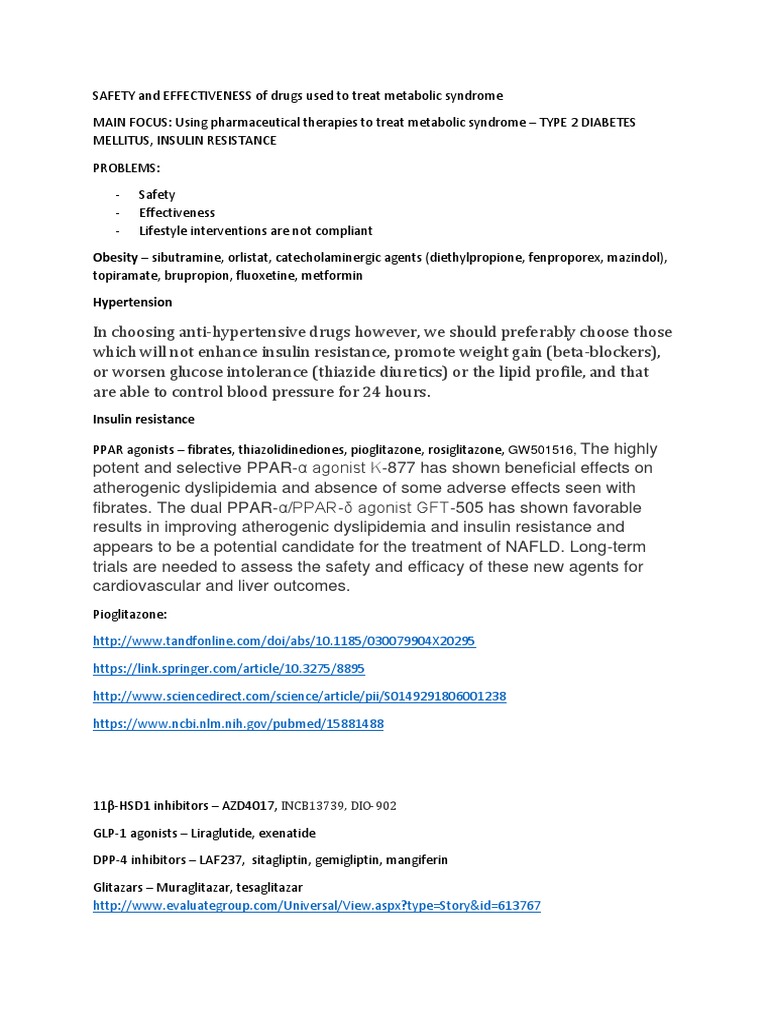 SAFETY and EFFECTIVENESS of drugs used to treat metabolic syndrome

MAIN FOCUS: Using pharmaceutical therapies to treat metabolic syndrome – TYPE 2 DIABETES MELLITUS, INSULIN RESISTANCE

PROBLEMS:

- Safety
- Effectiveness
- Lifestyle interventions are not compliant

Obesity – sibutramine, orlistat, catecholaminergic agents (diethylpropione, fenproporex, mazindol), topiramate, brupropion, fluoxetine, metformin

Hypertension

In choosing anti-hypertensive drugs however, we should preferably choose those which will not enhance insulin resistance, promote weight gain (beta-blockers), or worsen glucose intolerance (thiazide diuretics) or the lipid profile, and that are able to control blood pressure for 24 hours.

Insulin resistance

PPAR agonists – fibrates, thiazolidinediones, pioglitazone, rosiglitazone, GW501516, The highly potent and selective PPAR-α agonist K-877 has shown beneficial effects on atherogenic dyslipidemia and absence of some adverse effects seen with fibrates. The dual PPAR-α/PPAR-δ agonist GFT-505 has shown favorable results in improving atherogenic dyslipidemia and insulin resistance and appears to be a potential candidate for the treatment of NAFLD. Long-term trials are needed to assess the safety and efficacy of these new agents for cardiovascular and liver outcomes.

Pioglitazone:

http://www.tandfonline.com/doi/abs/10.1185/030079904X20295

https://link.springer.com/article/10.3275/8895

http://www.sciencedirect.com/science/article/pii/S0149291806001238

https://www.ncbi.nlm.nih.gov/pubmed/15881488

11β-HSD1 inhibitors – AZD4017, INCB13739, DIO-902

GLP-1 agonists – Liraglutide, exenatide

DPP-4 inhibitors – LAF237, sitagliptin, gemigliptin, mangiferin

Glitazars – Muraglitazar, tesaglitazar
http://www.evaluategroup.com/Universal/View.aspx?type=Story&id=613767